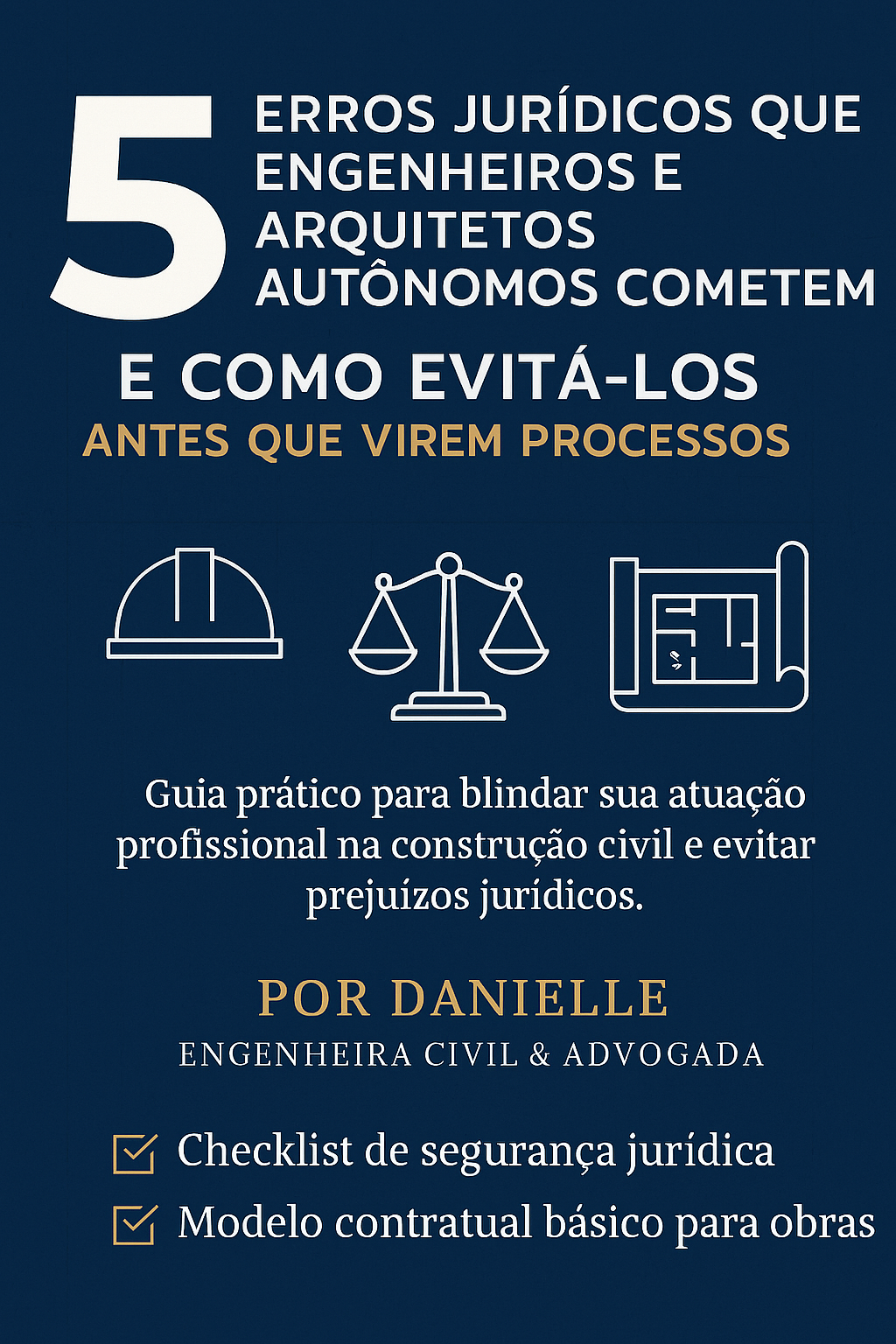 5

ERROS JURÍDICOS QUE ENGENHEIROS E ARQUITETOS AUTÔNOMOS COMETEM

E COMO EVITÁ-LOS

ANTES QUE VIREM PROCESSOS

Guia prático para blindar sua atuação profissional na construção civil e evitar prejuízos jurídicos.

POR DANIELLE

ENGENHEIRA CIVIL & ADVOGADA

☑ Checklist de segurança jurídica
☑ Modelo contratual básico para obras